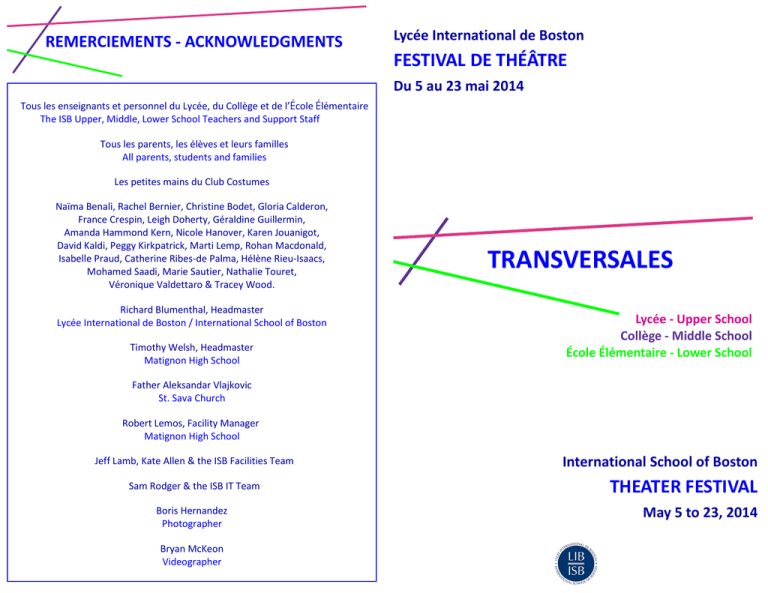 REMERCIEMENTS - ACKNOWLEDGMENTS

Tous les enseignants et personnel du Lycée, du Collège et de l'École Élémentaire
The ISB Upper, Middle, Lower School Teachers and Support Staff

Tous les parents, les élèves et leurs familles
All parents, students and families

Les petites mains du Club Costumes

Naïma Benali, Rachel Bernier, Christine Bodet, Gloria Calderon, France Crespin, Leigh Doherty, Géraldine Guillermin, Amanda Hammond Kern, Nicole Hanover, Karen Jouanigot, David Kaldi, Peggy Kirkpatrick, Marti Lemp, Rohan Macdonald, Isabelle Praud, Catherine Ribes-de Palma, Hélène Rieu-Isaacs, Mohamed Saadi, Marie Sautier, Nathalie Touret, Véronique Valdettaro & Tracey Wood.

Richard Blumenthal, Headmaster
Lycée International de Boston / International School of Boston

Timothy Welsh, Headmaster
Matignon High School

Father Aleksandar Vlajkovic
St. Sava Church

Robert Lemos, Facility Manager
Matignon High School

Jeff Lamb, Kate Allen & the ISB Facilities Team

Sam Rodger & the ISB IT Team

Boris Hernandez
Photographer

Bryan McKeon
Videographer

Lycée International de Boston
FESTIVAL DE THÉÂTRE
Du 5 au 23 mai 2014

TRANSVERSALES

Lycée - Upper School
Collège - Middle School
École Élémentaire - Lower School

International School of Boston
THEATER FESTIVAL
May 5 to 23, 2014

LIB
ISB